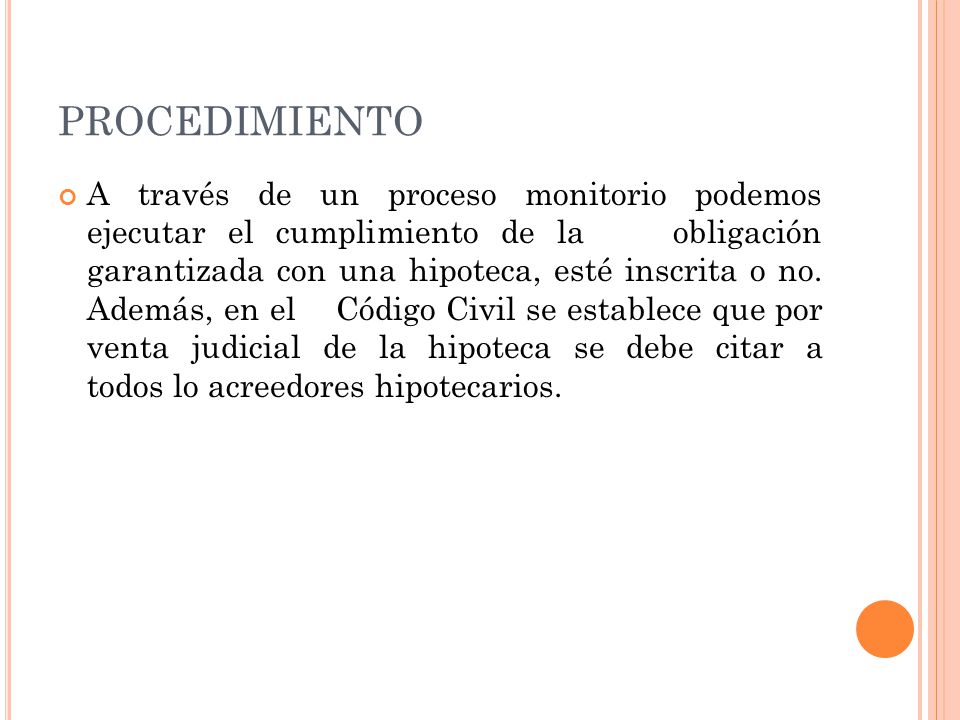 PROCEDIMIENTO

A través de un proceso monitorio podemos ejecutar el cumplimiento de la obligación garantizada con una hipoteca, esté inscrita o no. Además, en el Código Civil se establece que por venta judicial de la hipoteca se debe citar a todos lo acreedores hipotecarios.